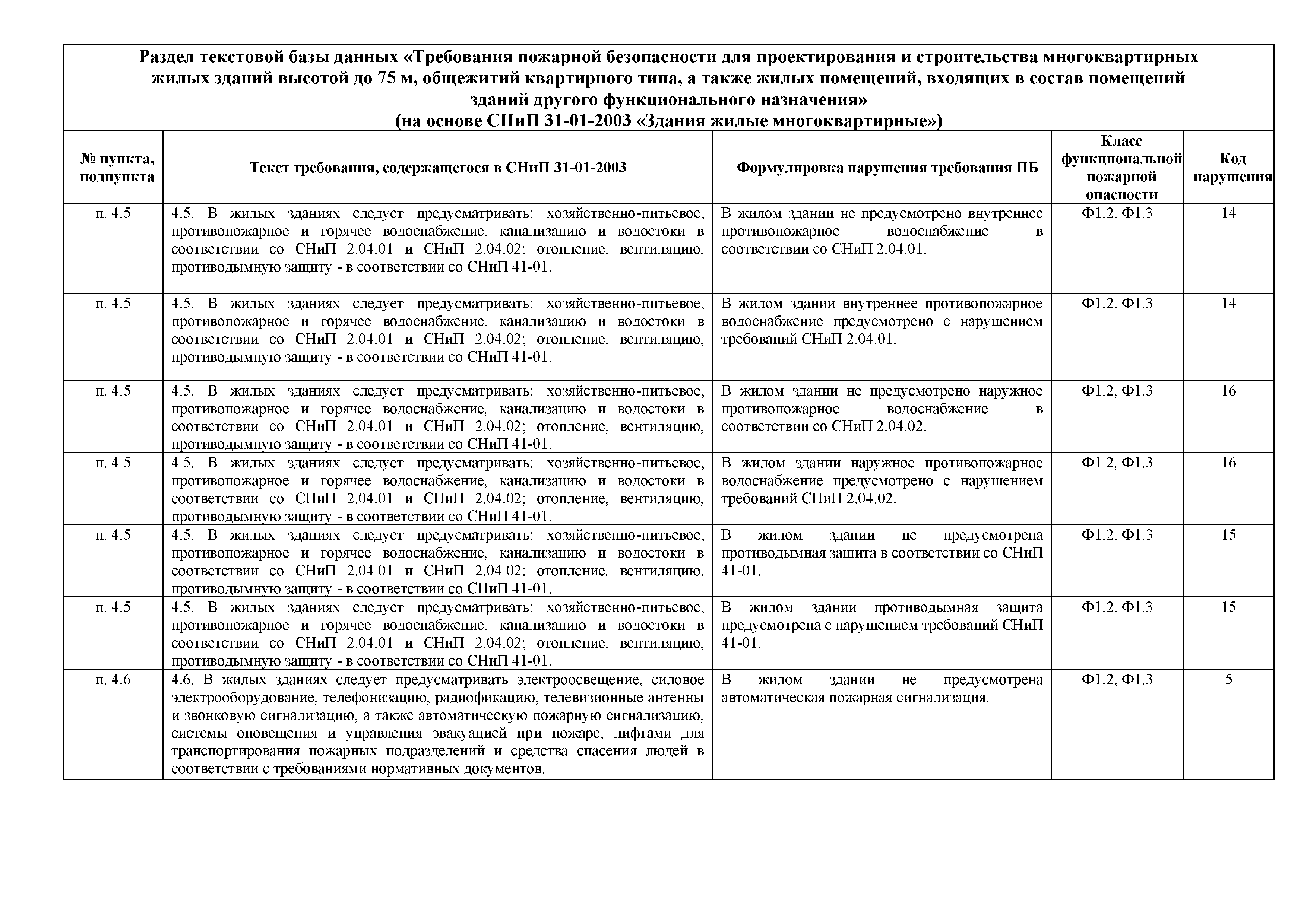 Раздел текстовой базы данных «Требования пожарной безопасности для проектирования и строительства многоквартирных жилых зданий высотой до 75 м, общежитий квартирного типа, а также жилых помещений, входящих в состав помещений зданий другого функционального назначения»
(на основе СНиП 31-01-2003 «Здания жилые многоквартирные»)

| № пункта, подпункта | Текст требования, содержащегося в СНиП 31-01-2003 | Формулировка нарушения требования ПБ | Класс функциональной пожарной опасности | Код нарушения |
|---|---|---|---|---|
| п. 4.5 | 4.5. В жилых зданиях следует предусматривать: хозяйственно-питьевое, противопожарное и горячее водоснабжение, канализацию и водостоки в соответствии со СНиП 2.04.01 и СНиП 2.04.02; отопление, вентиляцию, противодымную защиту - в соответствии со СНиП 41-01. | В жилом здании не предусмотрено внутреннее противопожарное водоснабжение в соответствии со СНиП 2.04.01. | Ф1.2, Ф1.3 | 14 |
| п. 4.5 | 4.5. В жилых зданиях следует предусматривать: хозяйственно-питьевое, противопожарное и горячее водоснабжение, канализацию и водостоки в соответствии со СНиП 2.04.01 и СНиП 2.04.02; отопление, вентиляцию, противодымную защиту - в соответствии со СНиП 41-01. | В жилом здании внутреннее противопожарное водоснабжение предусмотрено с нарушением требований СНиП 2.04.01. | Ф1.2, Ф1.3 | 14 |
| п. 4.5 | 4.5. В жилых зданиях следует предусматривать: хозяйственно-питьевое, противопожарное и горячее водоснабжение, канализацию и водостоки в соответствии со СНиП 2.04.01 и СНиП 2.04.02; отопление, вентиляцию, противодымную защиту - в соответствии со СНиП 41-01. | В жилом здании не предусмотрено наружное противопожарное водоснабжение в соответствии со СНиП 2.04.02. | Ф1.2, Ф1.3 | 16 |
| п. 4.5 | 4.5. В жилых зданиях следует предусматривать: хозяйственно-питьевое, противопожарное и горячее водоснабжение, канализацию и водостоки в соответствии со СНиП 2.04.01 и СНиП 2.04.02; отопление, вентиляцию, противодымную защиту - в соответствии со СНиП 41-01. | В жилом здании наружное противопожарное водоснабжение предусмотрено с нарушением требований СНиП 2.04.02. | Ф1.2, Ф1.3 | 16 |
| п. 4.5 | 4.5. В жилых зданиях следует предусматривать: хозяйственно-питьевое, противопожарное и горячее водоснабжение, канализацию и водостоки в соответствии со СНиП 2.04.01 и СНиП 2.04.02; отопление, вентиляцию, противодымную защиту - в соответствии со СНиП 41-01. | В жилом здании не предусмотрена противодымная защита в соответствии со СНиП 41-01. | Ф1.2, Ф1.3 | 15 |
| п. 4.5 | 4.5. В жилых зданиях следует предусматривать: хозяйственно-питьевое, противопожарное и горячее водоснабжение, канализацию и водостоки в соответствии со СНиП 2.04.01 и СНиП 2.04.02; отопление, вентиляцию, противодымную защиту - в соответствии со СНиП 41-01. | В жилом здании противодымная защита предусмотрена с нарушением требований СНиП 41-01. | Ф1.2, Ф1.3 | 15 |
| п. 4.6 | 4.6. В жилых зданиях следует предусматривать электроосвещение, силовое электрооборудование, телефонизацию, радиофикацию, телевизионные антенны и звонковую сигнализацию, а также автоматическую пожарную сигнализацию, системы оповещения и управления эвакуацией при пожаре, лифтами для транспортирования пожарных подразделений и средства спасения людей в соответствии с требованиями нормативных документов. | В жилом здании не предусмотрена автоматическая пожарная сигнализация. | Ф1.2, Ф1.3 | 5 |